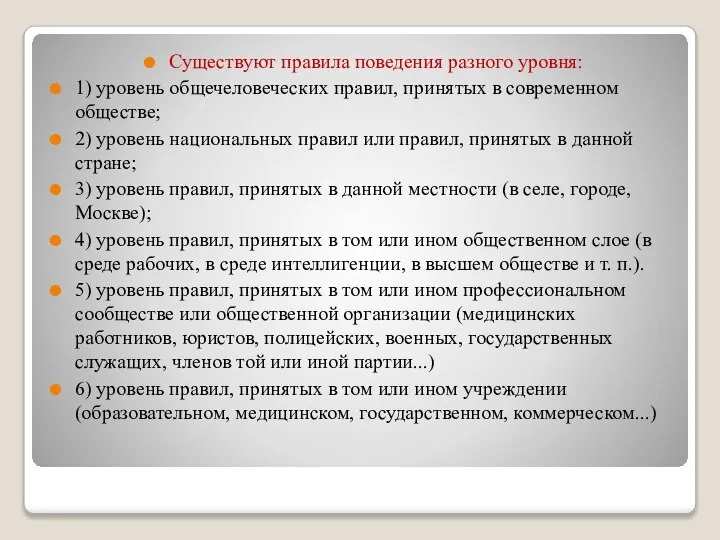 Существуют правила поведения разного уровня:

1) уровень общечеловеческих правил, принятых в современном обществе;

2) уровень национальных правил или правил, принятых в данной стране;

3) уровень правил, принятых в данной местности (в селе, городе, Москве);

4) уровень правил, принятых в том или ином общественном слое (в среде рабочих, в среде интеллигенции, в высшем обществе и т. п.).

5) уровень правил, принятых в том или ином профессиональном сообществе или общественной организации (медицинских работников, юристов, полицейских, военных, государственных служащих, членов той или иной партии...)

6) уровень правил, принятых в том или ином учреждении (образовательном, медицинском, государственном, коммерческом...)